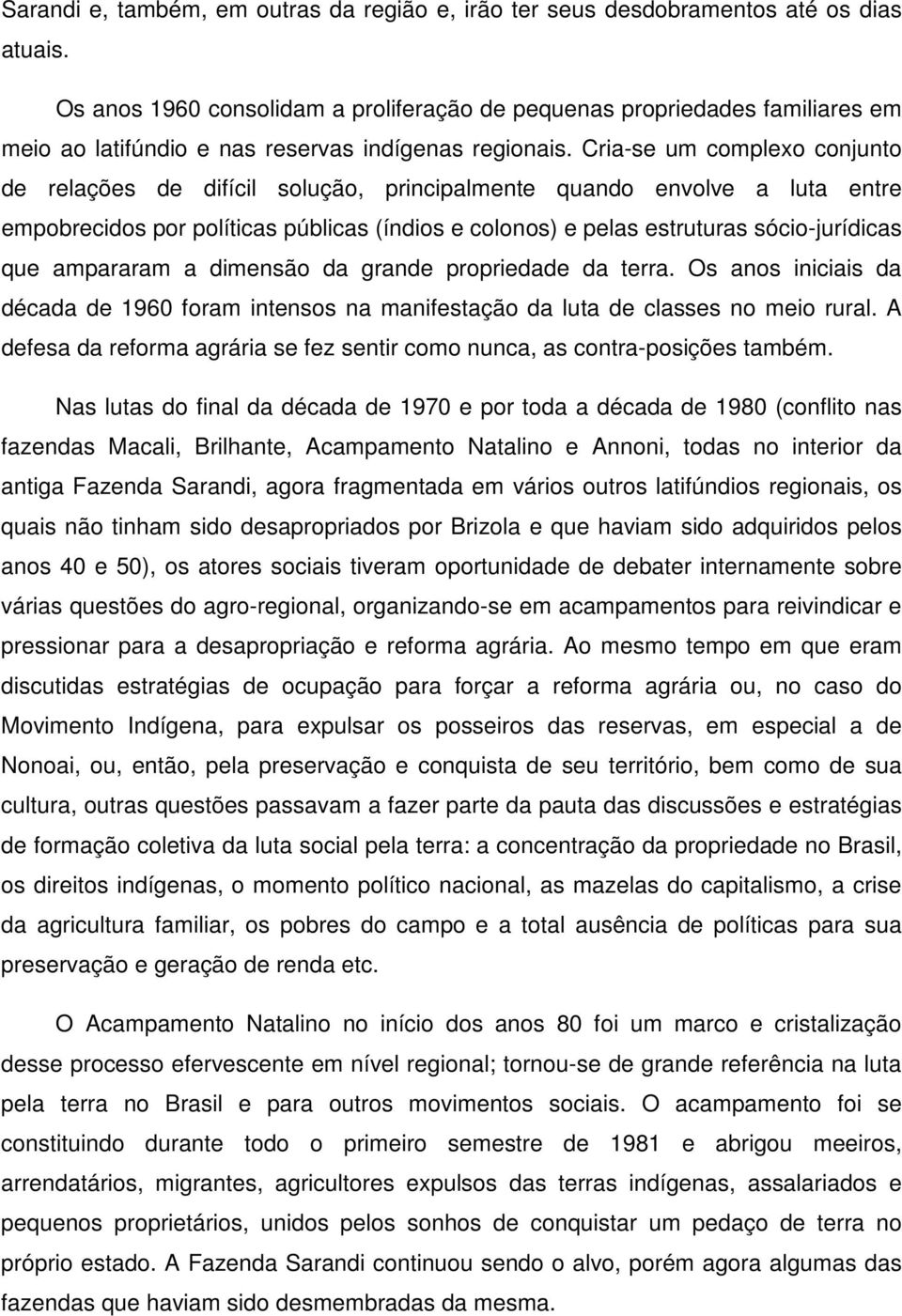 Sarandi e, também, em outras da região e, irão ter seus desdobramentos até os dias atuais.

Os anos 1960 consolidam a proliferação de pequenas propriedades familiares em meio ao latifúndio e nas reservas indígenas regionais. Cria-se um complexo conjunto de relações de difícil solução, principalmente quando envolve a luta entre empobrecidos por políticas públicas (índios e colonos) e pelas estruturas sócio-jurídicas que ampararam a dimensão da grande propriedade da terra. Os anos iniciais da década de 1960 foram intensos na manifestação da luta de classes no meio rural. A defesa da reforma agrária se fez sentir como nunca, as contra-posições também.

Nas lutas do final da década de 1970 e por toda a década de 1980 (conflito nas fazendas Macali, Brilhante, Acampamento Natalino e Annoni, todas no interior da antiga Fazenda Sarandi, agora fragmentada em vários outros latifúndios regionais, os quais não tinham sido desapropriados por Brizola e que haviam sido adquiridos pelos anos 40 e 50), os atores sociais tiveram oportunidade de debater internamente sobre várias questões do agro-regional, organizando-se em acampamentos para reivindicar e pressionar para a desapropriação e reforma agrária. Ao mesmo tempo em que eram discutidas estratégias de ocupação para forçar a reforma agrária ou, no caso do Movimento Indígena, para expulsar os posseiros das reservas, em especial a de Nonoai, ou, então, pela preservação e conquista de seu território, bem como de sua cultura, outras questões passavam a fazer parte da pauta das discussões e estratégias de formação coletiva da luta social pela terra: a concentração da propriedade no Brasil, os direitos indígenas, o momento político nacional, as mazelas do capitalismo, a crise da agricultura familiar, os pobres do campo e a total ausência de políticas para sua preservação e geração de renda etc.

O Acampamento Natalino no início dos anos 80 foi um marco e cristalização desse processo efervescente em nível regional; tornou-se de grande referência na luta pela terra no Brasil e para outros movimentos sociais. O acampamento foi se constituindo durante todo o primeiro semestre de 1981 e abrigou meeiros, arrendatários, migrantes, agricultores expulsos das terras indígenas, assalariados e pequenos proprietários, unidos pelos sonhos de conquistar um pedaço de terra no próprio estado. A Fazenda Sarandi continuou sendo o alvo, porém agora algumas das fazendas que haviam sido desmembradas da mesma.